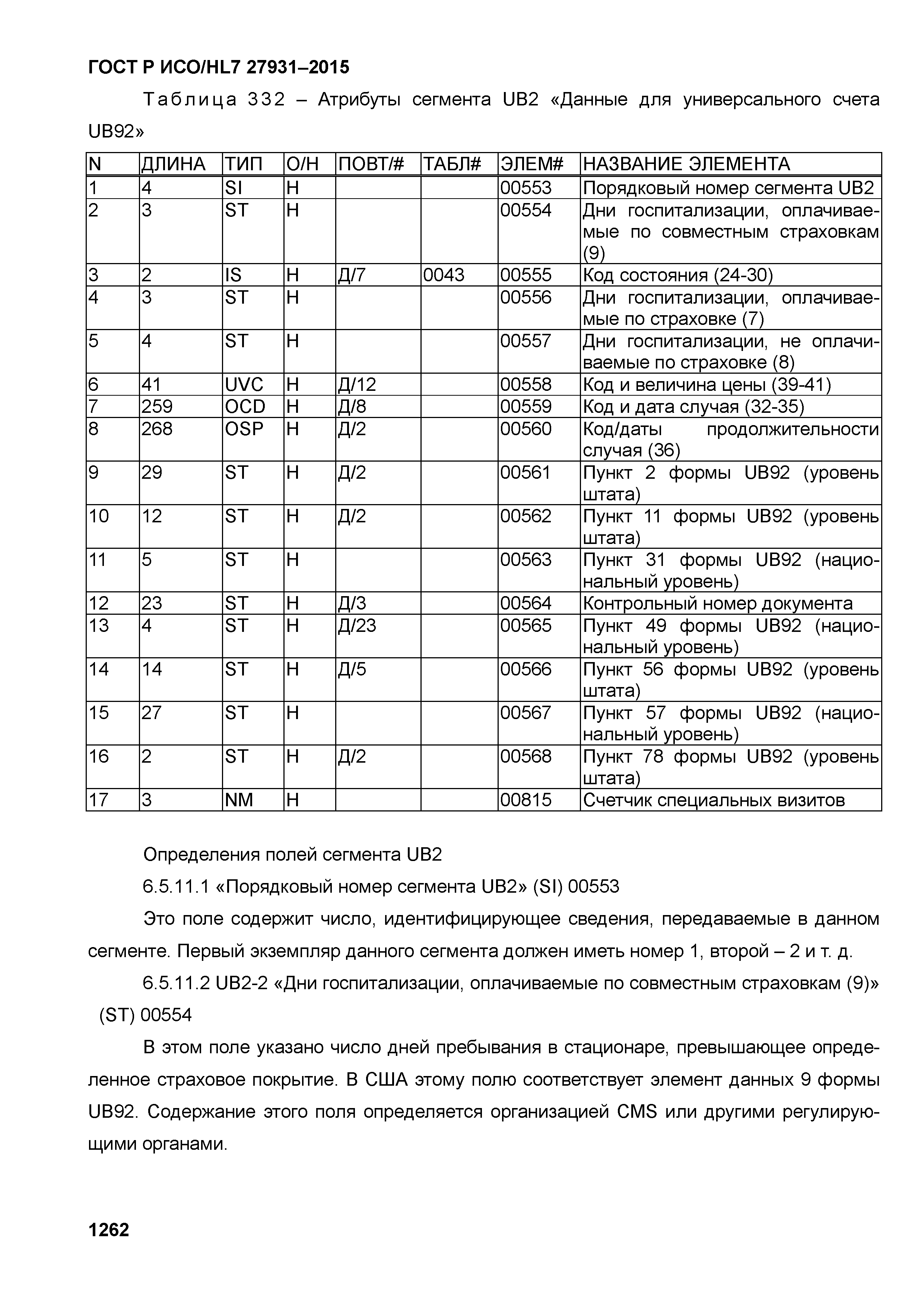 ГОСТ Р ИСО/HL7 27931–2015

Таблица 332 – Атрибуты сегмента UB2 «Данные для универсального счета UB92»

| N | ДЛИНА | ТИП | О/Н | ПОВТ/# | ТАБЛ# | ЭЛЕМ# | НАЗВАНИЕ ЭЛЕМЕНТА |
|---|---|---|---|---|---|---|---|
| 1 | 4 | SI | Н | | | 00553 | Порядковый номер сегмента UB2 |
| 2 | 3 | ST | Н | | | 00554 | Дни госпитализации, оплачиваемые по совместным страховкам (9) |
| 3 | 2 | IS | Н | Д/7 | 0043 | 00555 | Код состояния (24-30) |
| 4 | 3 | ST | Н | | | 00556 | Дни госпитализации, оплачиваемые по страховке (7) |
| 5 | 4 | ST | Н | | | 00557 | Дни госпитализации, не оплачиваемые по страховке (8) |
| 6 | 41 | UVC | Н | Д/12 | | 00558 | Код и величина цены (39-41) |
| 7 | 259 | OCD | Н | Д/8 | | 00559 | Код и дата случая (32-35) |
| 8 | 268 | OSP | Н | Д/2 | | 00560 | Код/даты продолжительности случая (36) |
| 9 | 29 | ST | Н | Д/2 | | 00561 | Пункт 2 формы UB92 (уровень штата) |
| 10 | 12 | ST | Н | Д/2 | | 00562 | Пункт 11 формы UB92 (уровень штата) |
| 11 | 5 | ST | Н | | | 00563 | Пункт 31 формы UB92 (национальный уровень) |
| 12 | 23 | ST | Н | Д/3 | | 00564 | Контрольный номер документа |
| 13 | 4 | ST | Н | Д/23 | | 00565 | Пункт 49 формы UB92 (национальный уровень) |
| 14 | 14 | ST | Н | Д/5 | | 00566 | Пункт 56 формы UB92 (уровень штата) |
| 15 | 27 | ST | Н | | | 00567 | Пункт 57 формы UB92 (национальный уровень) |
| 16 | 2 | ST | Н | Д/2 | | 00568 | Пункт 78 формы UB92 (уровень штата) |
| 17 | 3 | NM | Н | | | 00815 | Счетчик специальных визитов |

Определения полей сегмента UB2

6.5.11.1 «Порядковый номер сегмента UB2» (SI) 00553

Это поле содержит число, идентифицирующее сведения, передаваемые в данном сегменте. Первый экземпляр данного сегмента должен иметь номер 1, второй – 2 и т. д.

6.5.11.2 UB2-2 «Дни госпитализации, оплачиваемые по совместным страховкам (9)» (ST) 00554

В этом поле указано число дней пребывания в стационаре, превышающее определенное страховое покрытие. В США этому полю соответствует элемент данных 9 формы UB92. Содержание этого поля определяется организацией CMS или другими регулирующими органами.

1262